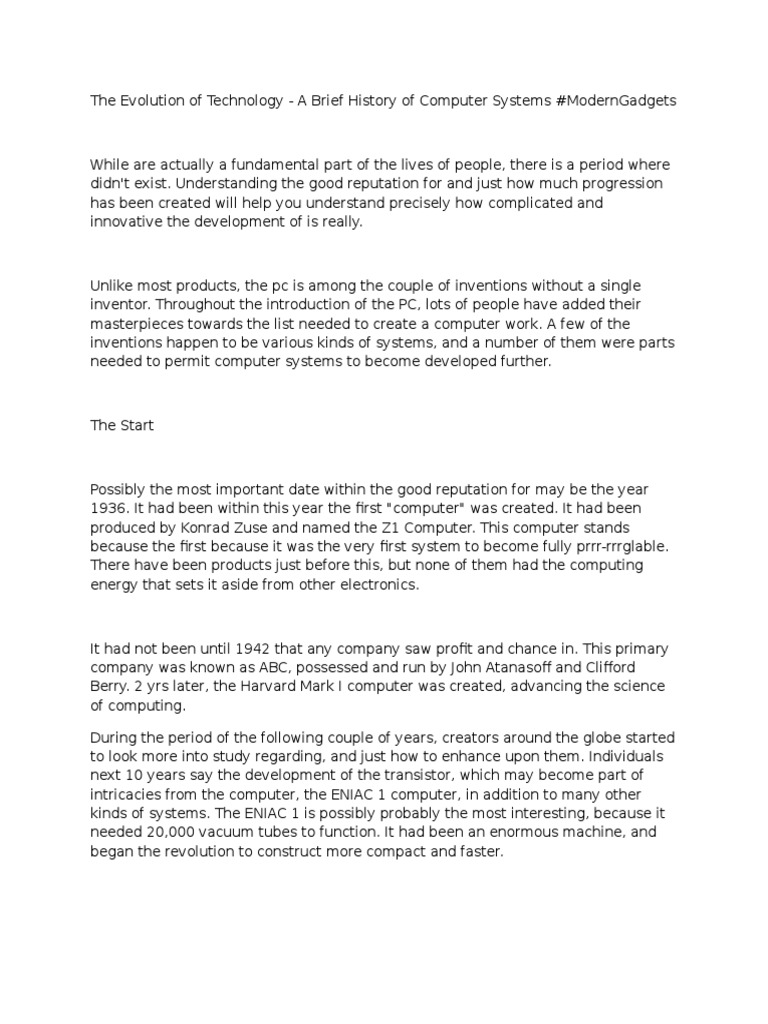 The Evolution of Technology - A Brief History of Computer Systems #ModernGadgets

While are actually a fundamental part of the lives of people, there is a period where didn't exist. Understanding the good reputation for and just how much progression has been created will help you understand precisely how complicated and innovative the development of is really.

Unlike most products, the pc is among the couple of inventions without a single inventor. Throughout the introduction of the PC, lots of people have added their masterpieces towards the list needed to create a computer work. A few of the inventions happen to be various kinds of systems, and a number of them were parts needed to permit computer systems to become developed further.

The Start

Possibly the most important date within the good reputation for may be the year 1936. It had been within this year the first "computer" was created. It had been produced by Konrad Zuse and named the Z1 Computer. This computer stands because the first because it was the very first system to become fully prrr-rrrglable. There have been products just before this, but none of them had the computing energy that sets it aside from other electronics.

It had not been until 1942 that any company saw profit and chance in. This primary company was known as ABC, possessed and run by John Atanasoff and Clifford Berry. 2 yrs later, the Harvard Mark I computer was created, advancing the science of computing.

During the period of the following couple of years, creators around the globe started to look more into study regarding, and just how to enhance upon them. Individuals next 10 years say the development of the transistor, which may become part of intricacies from the computer, the ENIAC 1 computer, in addition to many other kinds of systems. The ENIAC 1 is possibly probably the most interesting, because it needed 20,000 vacuum tubes to function. It had been an enormous machine, and began the revolution to construct more compact and faster.